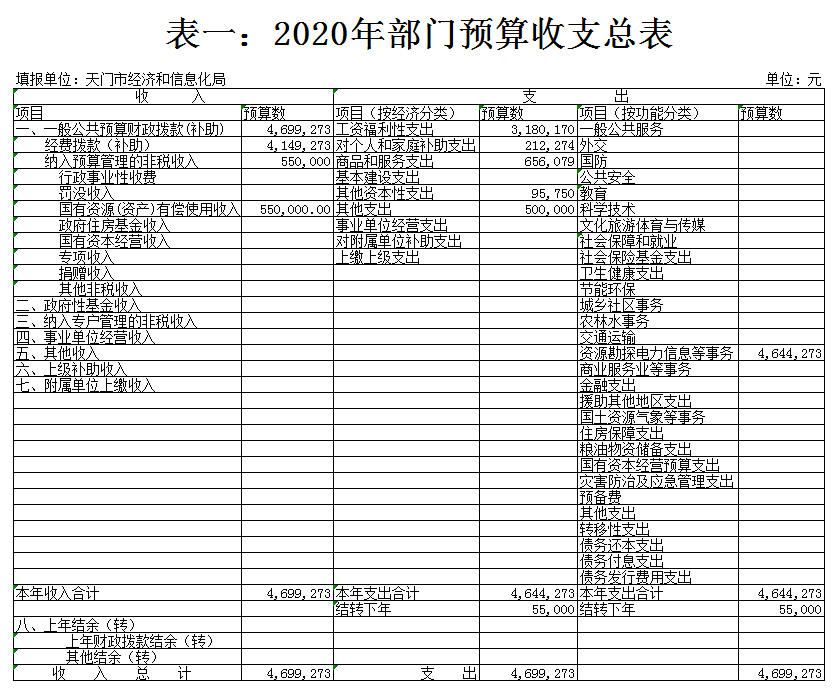 表一：2020年部门预算收支总表

填报单位：天门市经济和信息化局　　　　　　　　　　　　　　　　　　　　　　　　　　　　单位：元

| 收　　入 | | 支　　出 | | | |
|---|---|---|---|---|---|
| 项目 | 预算数 | 项目（按经济分类） | 预算数 | 项目（按功能分类） | 预算数 |
| 一、一般公共预算财政拨款（补助） | 4,699,273 | 工资福利性支出 | 3,180,170 | 一般公共服务 | |
| 经费拨款（补助） | 4,149,273 | 对个人和家庭补助支出 | 212,274 | 外交 | |
| 纳入预算管理的非税收入 | 550,000 | 商品和服务支出 | 656,079 | 国防 | |
| 行政事业性收费 | | 基本建设支出 | | 公共安全 | |
| 罚没收入 | | 其他资本性支出 | 95,750 | 教育 | |
| 国有资源（资产）有偿使用收入 | 550,000.00 | 其他支出 | 500,000 | 科学技术 | |
| 政府住房基金收入 | | 事业单位经营支出 | | 文化旅游体育与传媒 | |
| 国有资本经营收入 | | 对附属单位补助支出 | | 社会保障和就业 | |
| 专项收入 | | 上缴上级支出 | | 社会保险基金支出 | |
| 捐赠收入 | | | | 卫生健康支出 | |
| 其他非税收入 | | | | 节能环保 | |
| 二、政府性基金收入 | | | | 城乡社区事务 | |
| 三、纳入专户管理的非税收入 | | | | 农林水事务 | |
| 四、事业单位经营收入 | | | | 交通运输 | |
| 五、其他收入 | | | | 资源勘探电力信息等事务 | 4,644,273 |
| 六、上级补助收入 | | | | 商业服务业等事务 | |
| 七、附属单位上缴收入 | | | | 金融支出 | |
| | | | | 援助其他地区支出 | |
| | | | | 国土资源气象等事务 | |
| | | | | 住房保障支出 | |
| | | | | 粮油物资储备支出 | |
| | | | | 国有资本经营预算支出 | |
| | | | | 灾害防治及应急管理支出 | |
| | | | | 预备费 | |
| | | | | 其他支出 | |
| | | | | 转移性支出 | |
| | | | | 债务还本支出 | |
| | | | | 债务付息支出 | |
| | | | | 债务发行费用支出 | |
| 本年收入合计 | 4,699,273 | 本年支出合计 | 4,644,273 | 本年支出合计 | 4,644,273 |
| | | 结转下年 | 55,000 | 结转下年 | 55,000 |
| 八、上年结余（转） | | | | | |
| 上年财政拨款结余（转） | | | | | |
| 其他结余（转） | | | | | |
| 收　入　总　计 | 4,699,273 | 支　出 | 4,699,273 | | 4,699,273 |